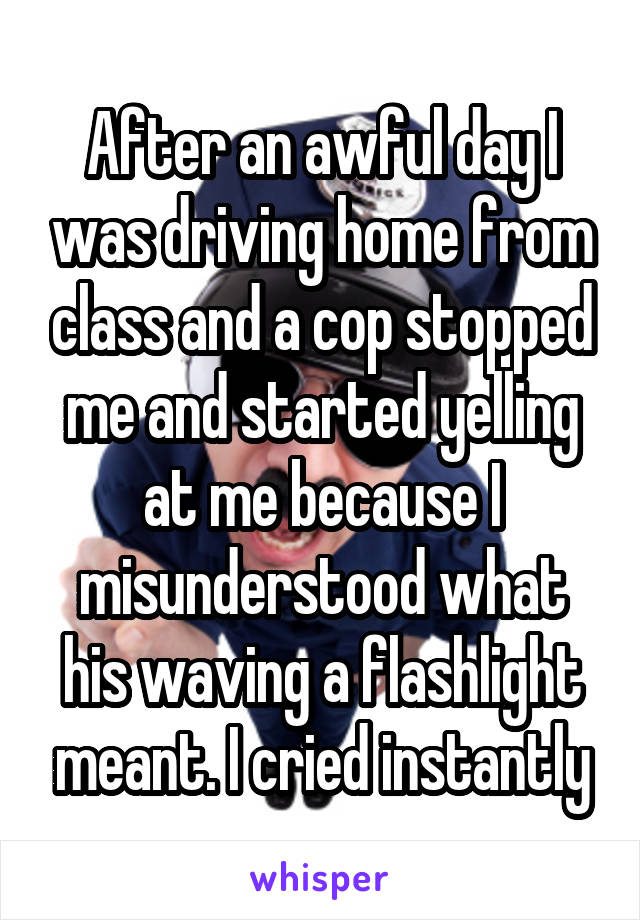 After an awful day I was driving home from class and a cop stopped me and started yelling at me because I misunderstood what his waving a flashlight meant. I cried instantly

whisper